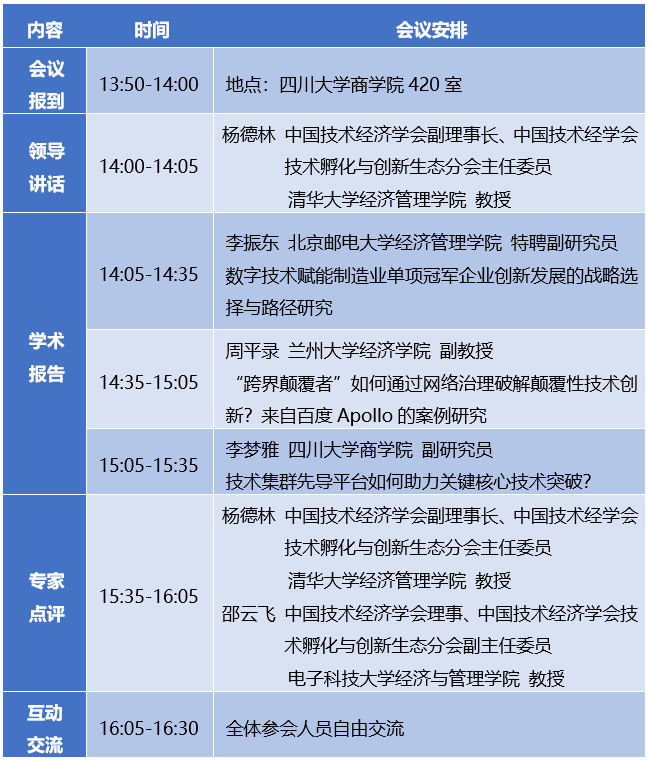 | 内容 | 时间 | 会议安排 |
|---|---|---|
| 会议报到 | 13:50-14:00 | 地点：四川大学商学院420室 |
| 领导讲话 | 14:00-14:05 | 杨德林 中国技术经济学会副理事长、中国技术经学会技术孵化与创新生态分会主任委员 清华大学经济管理学院 教授 |
| 学术报告 | 14:05-14:35 | 李振东 北京邮电大学经济管理学院 特聘副研究员 数字技术赋能制造业单项冠军企业创新发展的战略选择与路径研究 |
|  | 14:35-15:05 | 周平录 兰州大学经济学院 副教授 “跨界颠覆者”如何通过网络治理破解颠覆性技术创新？来自百度Apollo的案例研究 |
|  | 15:05-15:35 | 李梦雅 四川大学商学院 副研究员 技术集群先导平台如何助力关键核心技术突破？ |
| 专家点评 | 15:35-16:05 | 杨德林 中国技术经济学会副理事长、中国技术经学会技术孵化与创新生态分会主任委员 清华大学经济管理学院 教授 邵云飞 中国技术经济学会理事、中国技术经济学会技术孵化与创新生态分会副主任委员 电子科技大学经济与管理学院 教授 |
| 互动交流 | 16:05-16:30 | 全体参会人员自由交流 |